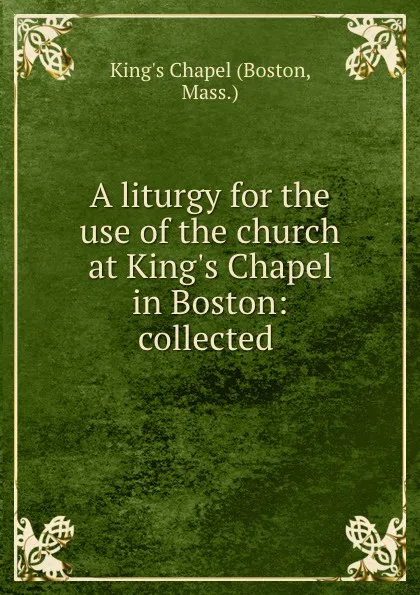 King's Chapel (Boston, Mass.)

A liturgy for the use of the church at King's Chapel in Boston: collected